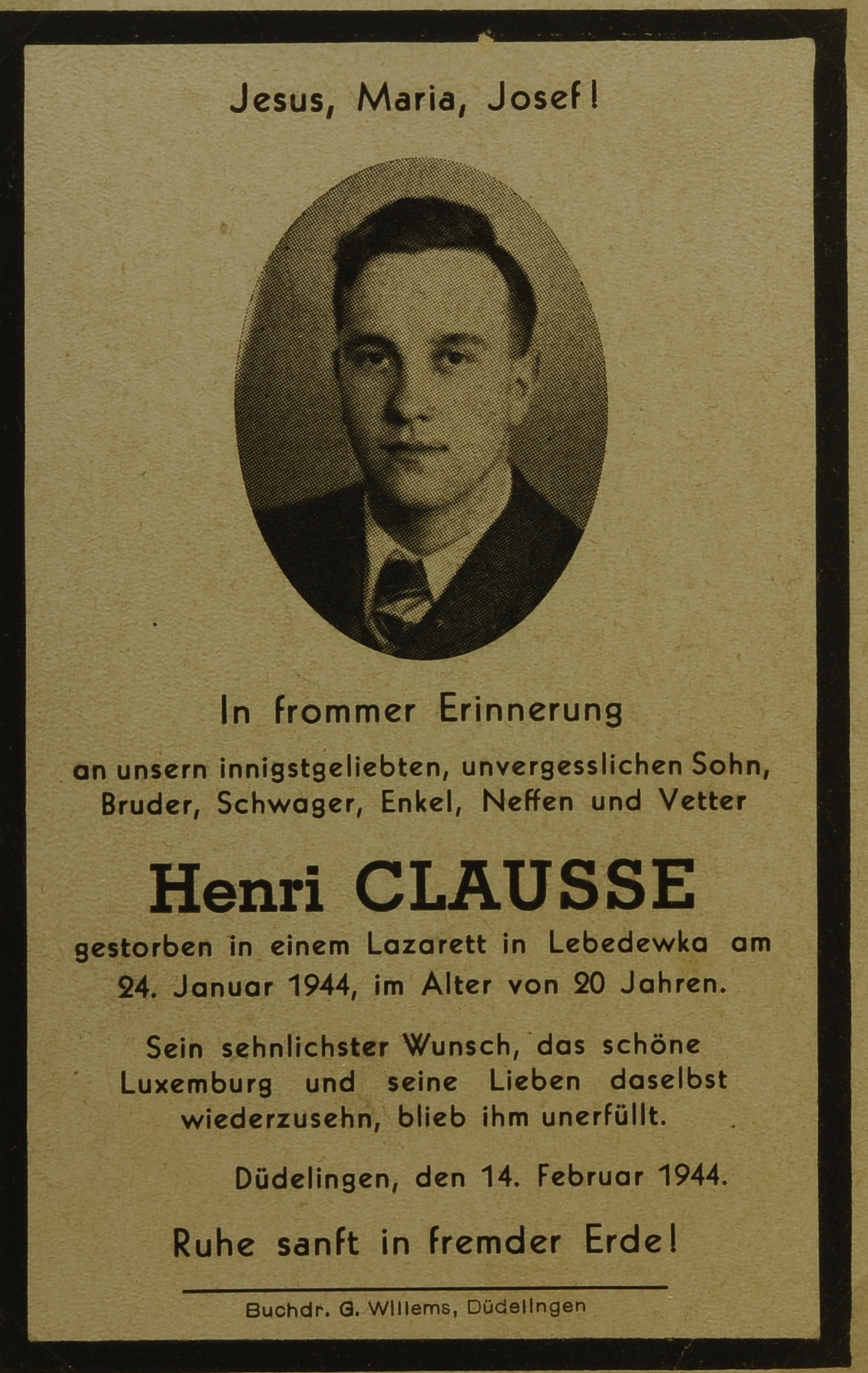 Jesus, Maria, Josef!

In frommer Erinnerung

an unsern innigstgeliebten, unvergesslichen Sohn, Bruder, Schwager, Enkel, Neffen und Vetter

Henri CLAUSSE

gestorben in einem Lazarett in Lebedewka am 24. Januar 1944, im Alter von 20 Jahren.

Sein sehnlichster Wunsch, das schöne Luxemburg und seine Lieben daselbst wiederzusehn, blieb ihm unerfüllt.

Düdelingen, den 14. Februar 1944.

Ruhe sanft in fremder Erde!

Buchdr. G. Willems, Düdelingen